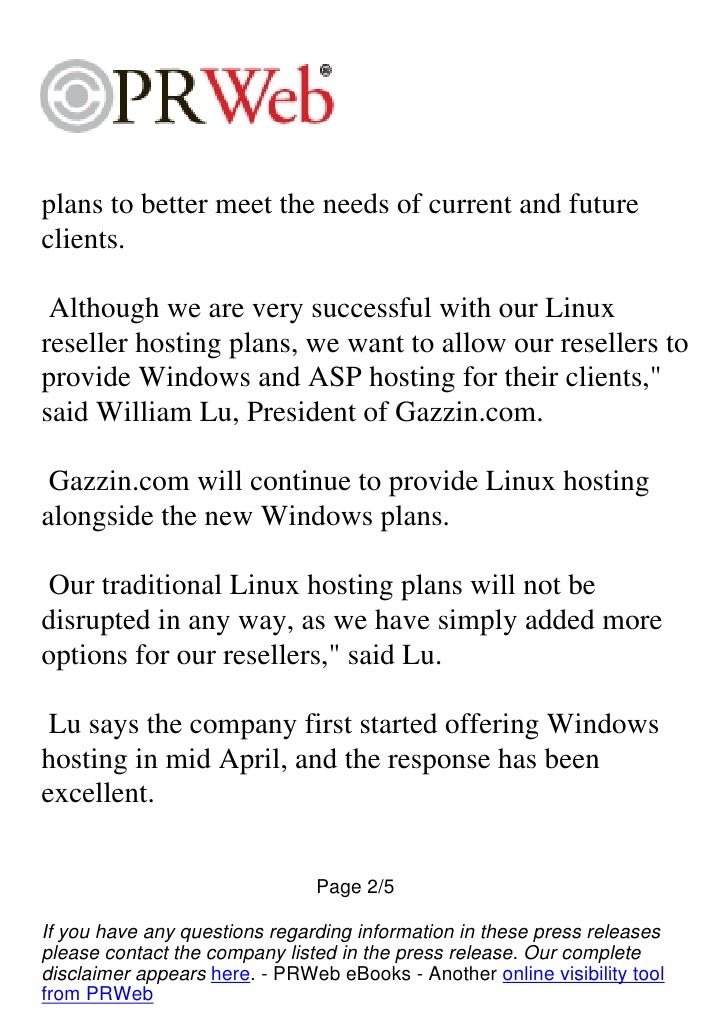 PRWeb®

plans to better meet the needs of current and future clients.

Although we are very successful with our Linux reseller hosting plans, we want to allow our resellers to provide Windows and ASP hosting for their clients," said William Lu, President of Gazzin.com.

Gazzin.com will continue to provide Linux hosting alongside the new Windows plans.

Our traditional Linux hosting plans will not be disrupted in any way, as we have simply added more options for our resellers," said Lu.

Lu says the company first started offering Windows hosting in mid April, and the response has been excellent.

Page 2/5

If you have any questions regarding information in these press releases please contact the company listed in the press release. Our complete disclaimer appears here. - PRWeb eBooks - Another online visibility tool from PRWeb